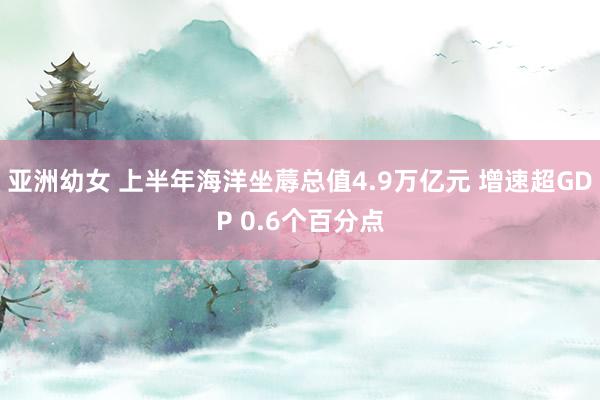 亚洲幼女 上半年海洋坐蓐总值4.9万亿元 增速超GDP 0.6个百分点